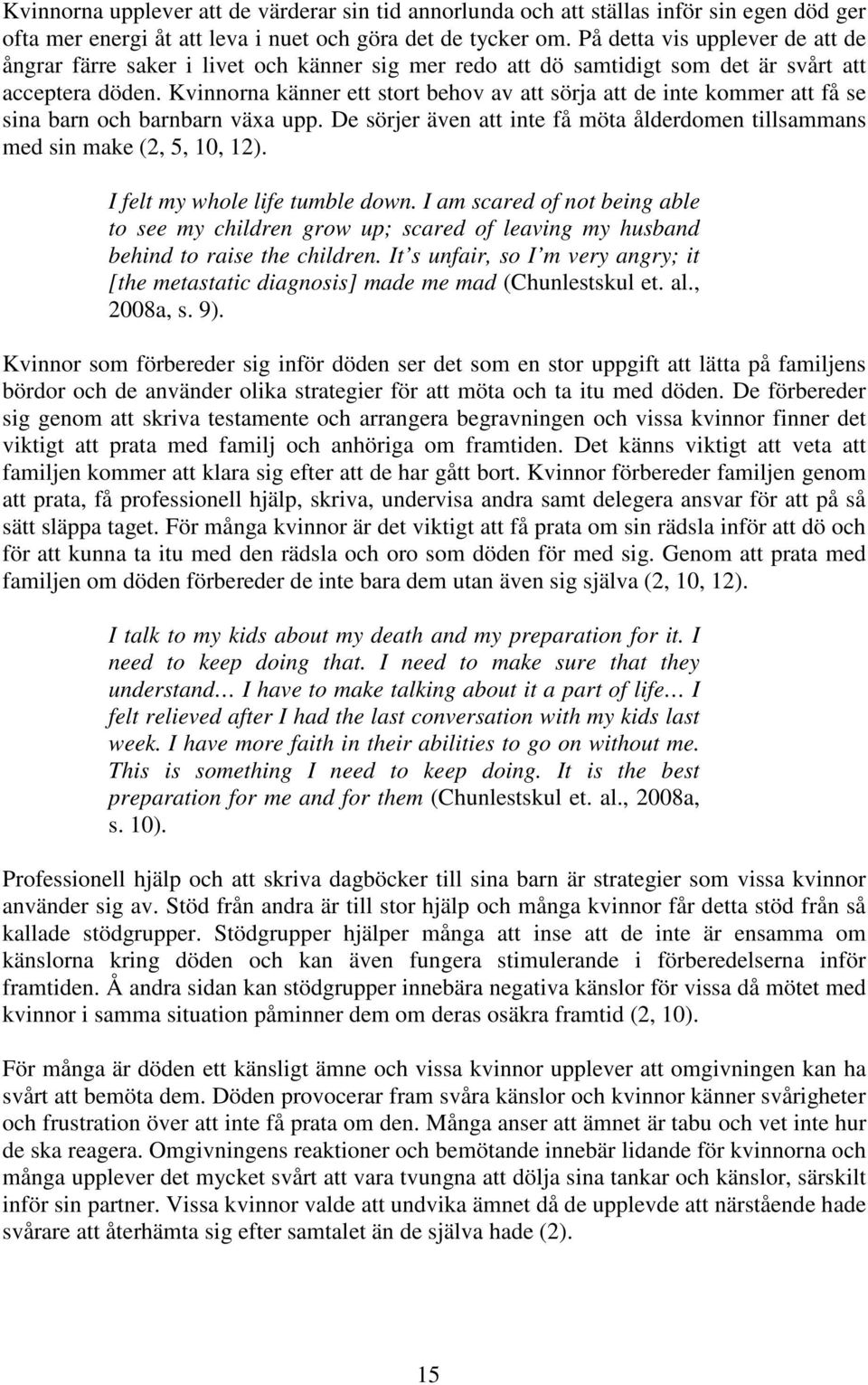 Kvinnorna upplever att de värderar sin tid annorlunda och att ställas inför sin egen död ger ofta mer energi åt att leva i nuet och göra det de tycker om. På detta vis upplever de att de ångrar färre saker i livet och känner sig mer redo att dö samtidigt som det är svårt att acceptera döden. Kvinnorna känner ett stort behov av att sörja att de inte kommer att få se sina barn och barnbarn växa upp. De sörjer även att inte få möta ålderdomen tillsammans med sin make (2, 5, 10, 12).

I felt my whole life tumble down. I am scared of not being able to see my children grow up; scared of leaving my husband behind to raise the children. It s unfair, so I m very angry; it [the metastatic diagnosis] made me mad (Chunlestskul et. al., 2008a, s. 9).

Kvinnor som förbereder sig inför döden ser det som en stor uppgift att lätta på familjens bördor och de använder olika strategier för att möta och ta itu med döden. De förbereder sig genom att skriva testamente och arrangera begravningen och vissa kvinnor finner det viktigt att prata med familj och anhöriga om framtiden. Det känns viktigt att veta att familjen kommer att klara sig efter att de har gått bort. Kvinnor förbereder familjen genom att prata, få professionell hjälp, skriva, undervisa andra samt delegera ansvar för att på så sätt släppa taget. För många kvinnor är det viktigt att få prata om sin rädsla inför att dö och för att kunna ta itu med den rädsla och oro som döden för med sig. Genom att prata med familjen om döden förbereder de inte bara dem utan även sig själva (2, 10, 12).

I talk to my kids about my death and my preparation for it. I need to keep doing that. I need to make sure that they understand… I have to make talking about it a part of life… I felt relieved after I had the last conversation with my kids last week. I have more faith in their abilities to go on without me. This is something I need to keep doing. It is the best preparation for me and for them (Chunlestskul et. al., 2008a, s. 10).

Professionell hjälp och att skriva dagböcker till sina barn är strategier som vissa kvinnor använder sig av. Stöd från andra är till stor hjälp och många kvinnor får detta stöd från så kallade stödgrupper. Stödgrupper hjälper många att inse att de inte är ensamma om känslorna kring döden och kan även fungera stimulerande i förberedelserna inför framtiden. Å andra sidan kan stödgrupper innebära negativa känslor för vissa då mötet med kvinnor i samma situation påminner dem om deras osäkra framtid (2, 10).

För många är döden ett känsligt ämne och vissa kvinnor upplever att omgivningen kan ha svårt att bemöta dem. Döden provocerar fram svåra känslor och kvinnor känner svårigheter och frustration över att inte få prata om den. Många anser att ämnet är tabu och vet inte hur de ska reagera. Omgivningens reaktioner och bemötande innebär lidande för kvinnorna och många upplever det mycket svårt att vara tvungna att dölja sina tankar och känslor, särskilt inför sin partner. Vissa kvinnor valde att undvika ämnet då de upplevde att närstående hade svårare att återhämta sig efter samtalet än de själva hade (2).

15